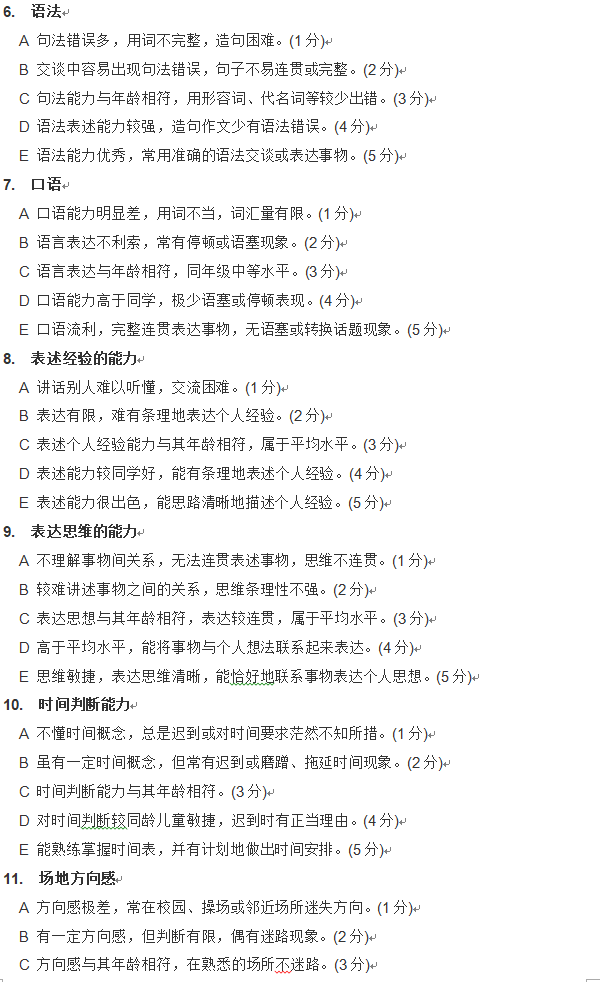 6. 语法

A 句法错误多，用词不完整，造句困难。(1分)

B 交谈中容易出现句法错误，句子不易连贯或完整。(2分)

C 句法能力与年龄相符，用形容词、代名词等较少出错。(3分)

D 语法表述能力较强，造句作文少有语法错误。(4分)

E 语法能力优秀，常用准确的语法交谈或表达事物。(5分)

7. 口语

A 口语能力明显差，用词不当，词汇量有限。(1分)

B 语言表达不利索，常有停顿或语塞现象。(2分)

C 语言表达与年龄相符，同年级中等水平。(3分)

D 口语能力高于同学，极少语塞或停顿表现。(4分)

E 口语流利，完整连贯表达事物，无语塞或转换话题现象。(5分)

8. 表述经验的能力

A 讲话别人难以听懂，交流困难。(1分)

B 表达有限，难有条理地表达个人经验。(2分)

C 表述个人经验能力与其年龄相符，属于平均水平。(3分)

D 表述能力较同学好，能有条理地表述个人经验。(4分)

E 表述能力很出色，能思路清晰地描述个人经验。(5分)

9. 表达思维的能力

A 不理解事物间关系，无法连贯表述事物，思维不连贯。(1分)

B 较难讲述事物之间的关系，思维条理性不强。(2分)

C 表达思想与其年龄相符，表达较连贯，属于平均水平。(3分)

D 高于平均水平，能将事物与个人想法联系起来表达。(4分)

E 思维敏捷，表达思维清晰，能恰好地联系事物表达个人思想。(5分)

10. 时间判断能力

A 不懂时间概念，总是迟到或对时间要求茫然不知所措。(1分)

B 虽有一定时间概念，但常有迟到或磨蹭、拖延时间现象。(2分)

C 时间判断能力与其年龄相符。(3分)

D 对时间判断较同龄儿童敏捷，迟到时有正当理由。(4分)

E 能熟练掌握时间表，并有计划地做出时间安排。(5分)

11. 场地方向感

A 方向感极差，常在校园、操场或邻近场所迷失方向。(1分)

B 有一定方向感，但判断有限，偶有迷路现象。(2分)

C 方向感与其年龄相符，在熟悉的场所不迷路。(3分)